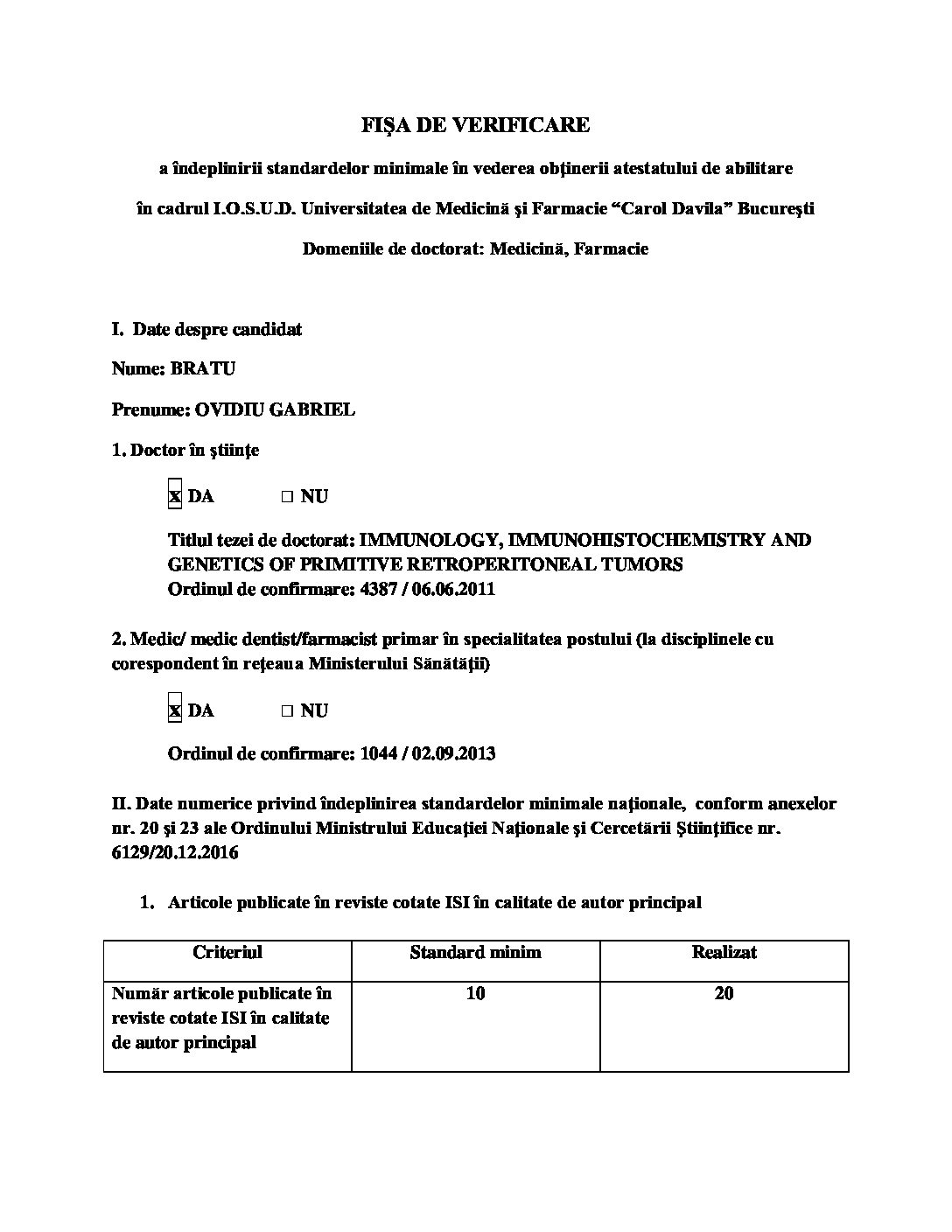 FIŞA DE VERIFICARE

a îndeplinirii standardelor minimale în vederea obţinerii atestatului de abilitare

în cadrul I.O.S.U.D. Universitatea de Medicină şi Farmacie “Carol Davila” Bucureşti

Domeniile de doctorat: Medicină, Farmacie

I. Date despre candidat

Nume: BRATU

Prenume: OVIDIU GABRIEL

1. Doctor în ştiinţe

x DA □ NU

Titlul tezei de doctorat: IMMUNOLOGY, IMMUNOHISTOCHEMISTRY AND GENETICS OF PRIMITIVE RETROPERITONEAL TUMORS
Ordinul de confirmare: 4387 / 06.06.2011

2. Medic/ medic dentist/farmacist primar în specialitatea postului (la disciplinele cu corespondent în reţeaua Ministerului Sănătăţii)

x DA □ NU

Ordinul de confirmare: 1044 / 02.09.2013

II. Date numerice privind îndeplinirea standardelor minimale naţionale, conform anexelor nr. 20 şi 23 ale Ordinului Ministrului Educaţiei Naţionale şi Cercetării Ştiinţifice nr. 6129/20.12.2016

1. Articole publicate în reviste cotate ISI în calitate de autor principal

| Criteriul | Standard minim | Realizat |
|---|---|---|
| Număr articole publicate în reviste cotate ISI în calitate de autor principal | 10 | 20 |